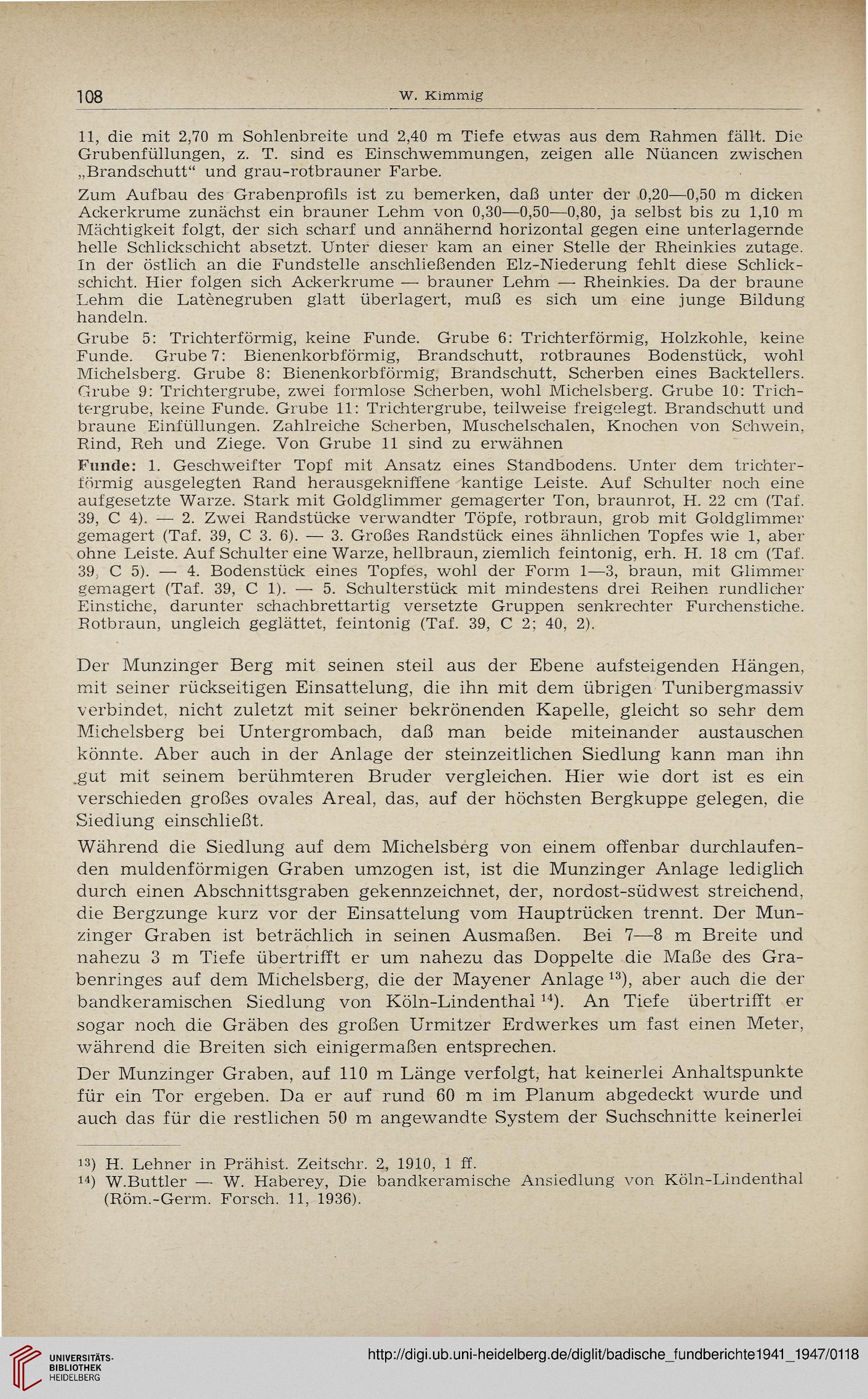 108 W. Kimmig

11, die mit 2,70 m Sohlenbreite und 2,40 m Tiefe etwas aus dem Rahmen fällt. Die Grubenfüllungen, z. T. sind es Einschwemmungen, zeigen alle Nüancen zwischen „Brandschutt“ und grau-rotbrauner Farbe.

Zum Aufbau des Grabenprofils ist zu bemerken, daß unter der 0,20—0,50 m dicken Ackerkrume zunächst ein brauner Lehm von 0,30—0,50—0,80, ja selbst bis zu 1,10 m Mächtigkeit folgt, der sich scharf und annähernd horizontal gegen eine unterlagernde helle Schlickschicht absetzt. Unter dieser kam an einer Stelle der Rheinkies zutage. In der östlich an die Fundstelle anschließenden Elz-Niederung fehlt diese Schlickschicht. Hier folgen sich Ackerkrume — brauner Lehm — Rheinkies. Da der braune Lehm die Latènegruben glatt überlagert, muß es sich um eine junge Bildung handeln.

Grube 5: Trichterförmig, keine Funde. Grube 6: Trichterförmig, Holzkohle, keine Funde. Grube 7: Bienenkorbförmig, Brandschutt, rotbraunes Bodenstück, wohl Michelsberg. Grube 8: Bienenkorbförmig, Brandschutt, Scherben eines Backtellers. Grube 9: Trichtergrube, zwei formlose Scherben, wohl Michelsberg. Grube 10: Trichtergrube, keine Funde. Grube 11: Trichtergrube, teilweise freigelegt. Brandschutt und braune Einfüllungen. Zahlreiche Scherben, Muschelschalen, Knochen von Schwein, Rind, Reh und Ziege. Von Grube 11 sind zu erwähnen

Funde: 1. Geschweifter Topf mit Ansatz eines Standbodens. Unter dem trichterförmig ausgelegten Rand herausgekniffene kantige Leiste. Auf Schulter noch eine aufgesetzte Warze. Stark mit Goldglimmer gemagerter Ton, braunrot, H. 22 cm (Taf. 39, C 4). — 2. Zwei Randstücke verwandter Töpfe, rotbraun, grob mit Goldglimmer gemagert (Taf. 39, C 3. 6). — 3. Großes Randstück eines ähnlichen Topfes wie 1, aber ohne Leiste. Auf Schulter eine Warze, hellbraun, ziemlich feintonig, erh. H. 18 cm (Taf. 39, C 5). — 4. Bodenstück eines Topfes, wohl der Form 1—3, braun, mit Glimmer gemagert (Taf. 39, C 1). — 5. Schulterstück mit mindestens drei Reihen rundlicher Einstiche, darunter schachbrettartig versetzte Gruppen senkrechter Furchenstiche. Rotbraun, ungleich geglättet, feintonig (Taf. 39, C 2; 40, 2).

Der Munzinger Berg mit seinen steil aus der Ebene aufsteigenden Hängen, mit seiner rückseitigen Einsattelung, die ihn mit dem übrigen Tunibergmassiv verbindet, nicht zuletzt mit seiner bekrönenden Kapelle, gleicht so sehr dem Michelsberg bei Untergrombach, daß man beide miteinander austauschen könnte. Aber auch in der Anlage der steinzeitlichen Siedlung kann man ihn gut mit seinem berühmteren Bruder vergleichen. Hier wie dort ist es ein verschieden großes ovales Areal, das, auf der höchsten Bergkuppe gelegen, die Siedlung einschließt.

Während die Siedlung auf dem Michelsberg von einem offenbar durchlaufenden muldenförmigen Graben umzogen ist, ist die Munzinger Anlage lediglich durch einen Abschnittsgraben gekennzeichnet, der, nordost-südwest streichend, die Bergzunge kurz vor der Einsattelung vom Hauptrücken trennt. Der Munzinger Graben ist beträchlich in seinen Ausmaßen. Bei 7—8 m Breite und nahezu 3 m Tiefe übertrifft er um nahezu das Doppelte die Maße des Grabenringes auf dem Michelsberg, die der Mayener Anlage $^{13}$), aber auch die der bandkeramischen Siedlung von Köln-Lindenthal $^{14}$). An Tiefe übertrifft er sogar noch die Gräben des großen Urmitzer Erdwerkes um fast einen Meter, während die Breiten sich einigermaßen entsprechen.

Der Munzinger Graben, auf 110 m Länge verfolgt, hat keinerlei Anhaltspunkte für ein Tor ergeben. Da er auf rund 60 m im Planum abgedeckt wurde und auch das für die restlichen 50 m angewandte System der Suchschnitte keinerlei

$^{13}$) H. Lehner in Prähist. Zeitschr. 2, 1910, 1 ff.
$^{14}$) W.Buttler — W. Haberey, Die bandkeramische Ansiedlung von Köln-Lindenthal (Röm.-Germ. Forsch. 11, 1936).

UNIVERSITÄTS-BIBLIOTHEK HEIDELBERG
http://digi.ub.uni-heidelberg.de/diglit/badische_fundberichte1941_1947/0118